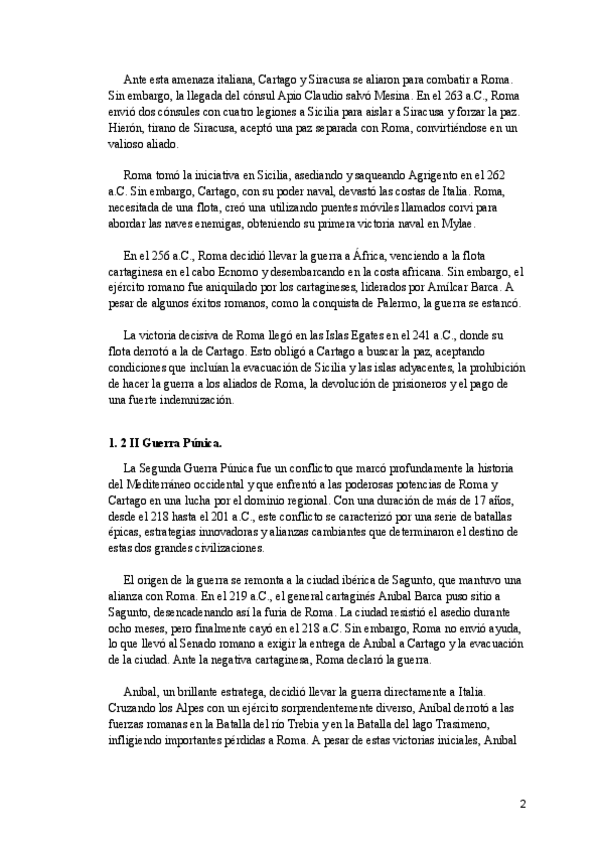 Ante esta amenaza italiana, Cartago y Siracusa se aliaron para combatir a Roma. Sin embargo, la llegada del cónsul Apio Claudio salvó Mesina. En el 263 a.C., Roma envió dos cónsules con cuatro legiones a Sicilia para aislar a Siracusa y forzar la paz. Hierón, tirano de Siracusa, aceptó una paz separada con Roma, convirtiéndose en un valioso aliado.

Roma tomó la iniciativa en Sicilia, asediando y saqueando Agrigento en el 262 a.C. Sin embargo, Cartago, con su poder naval, devastó las costas de Italia. Roma, necesitada de una flota, creó una utilizando puentes móviles llamados corvi para abordar las naves enemigas, obteniendo su primera victoria naval en Mylae.

En el 256 a.C., Roma decidió llevar la guerra a África, venciendo a la flota cartaginesa en el cabo Ecnomo y desembarcando en la costa africana. Sin embargo, el ejército romano fue aniquilado por los cartagineses, liderados por Amílcar Barca. A pesar de algunos éxitos romanos, como la conquista de Palermo, la guerra se estancó.

La victoria decisiva de Roma llegó en las Islas Egates en el 241 a.C., donde su flota derrotó a la de Cartago. Esto obligó a Cartago a buscar la paz, aceptando condiciones que incluían la evacuación de Sicilia y las islas adyacentes, la prohibición de hacer la guerra a los aliados de Roma, la devolución de prisioneros y el pago de una fuerte indemnización.

1. 2 II Guerra Púnica.

La Segunda Guerra Púnica fue un conflicto que marcó profundamente la historia del Mediterráneo occidental y que enfrentó a las poderosas potencias de Roma y Cartago en una lucha por el dominio regional. Con una duración de más de 17 años, desde el 218 hasta el 201 a.C., este conflicto se caracterizó por una serie de batallas épicas, estrategias innovadoras y alianzas cambiantes que determinaron el destino de estas dos grandes civilizaciones.

El origen de la guerra se remonta a la ciudad ibérica de Sagunto, que mantuvo una alianza con Roma. En el 219 a.C., el general cartaginés Aníbal Barca puso sitio a Sagunto, desencadenando así la furia de Roma. La ciudad resistió el asedio durante ocho meses, pero finalmente cayó en el 218 a.C. Sin embargo, Roma no envió ayuda, lo que llevó al Senado romano a exigir la entrega de Aníbal a Cartago y la evacuación de la ciudad. Ante la negativa cartaginesa, Roma declaró la guerra.

Aníbal, un brillante estratega, decidió llevar la guerra directamente a Italia. Cruzando los Alpes con un ejército sorprendentemente diverso, Aníbal derrotó a las fuerzas romanas en la Batalla del río Trebia y en la Batalla del lago Trasimeno, infligiendo importantes pérdidas a Roma. A pesar de estas victorias iniciales, Aníbal

2